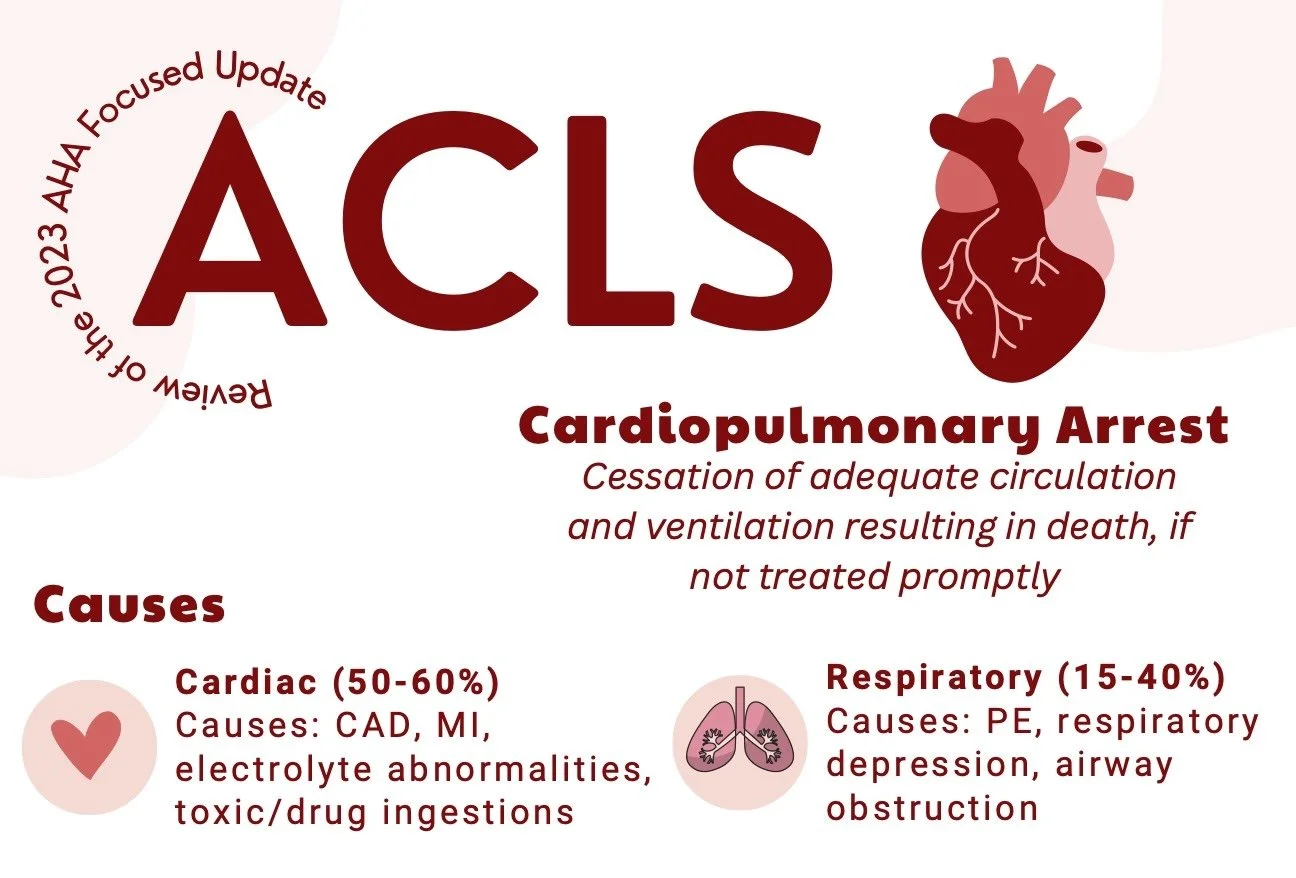 Review of the 2023 AHA Focused Update

ACLS

Cardiopulmonary Arrest

Cessation of adequate circulation and ventilation resulting in death, if not treated promptly

Causes

Cardiac (50-60%)
Causes: CAD, MI, electrolyte abnormalities, toxic/drug ingestions

Respiratory (15-40%)
Causes: PE, respiratory depression, airway obstruction